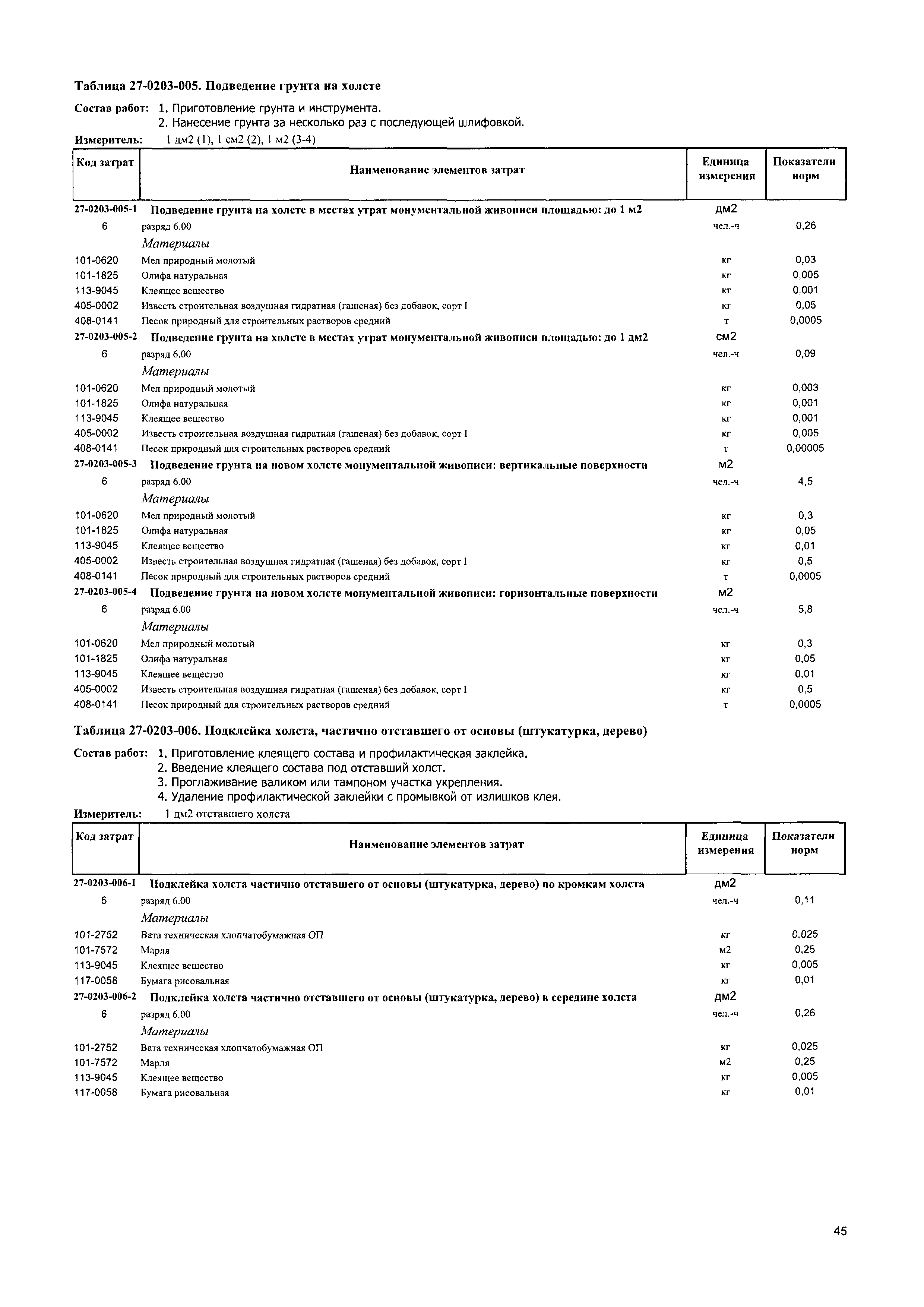 Таблица 27-0203-005. Подведение грунта на холсте

Состав работ: 1. Приготовление грунта и инструмента.
2. Нанесение грунта за несколько раз с последующей шлифовкой.

Измеритель: 1 дм2 (1), 1 см2 (2), 1 м2 (3-4)

| Код затрат | Наименование элементов затрат | Единица измерения | Показатели норм |
|---|---|---|---|
| 27-0203-005-1 | Подведение грунта на холсте в местах утрат монументальной живописи площадью: до 1 м2 | дм2 | |
| 6 | разряд 6.00 | чел.-ч | 0,26 |
| | Материалы | | |
| 101-0620 | Мел природный молотый | кг | 0,03 |
| 101-1825 | Олифа натуральная | кг | 0,005 |
| 113-9045 | Клеящее вещество | кг | 0,001 |
| 405-0002 | Известь строительная воздушная гидратная (гашеная) без добавок, сорт I | кг | 0,05 |
| 408-0141 | Песок природный для строительных растворов средний | т | 0,0005 |
| 27-0203-005-2 | Подведение грунта на холсте в местах утрат монументальной живописи площадью: до 1 дм2 | см2 | |
| 6 | разряд 6.00 | чел.-ч | 0,09 |
| | Материалы | | |
| 101-0620 | Мел природный молотый | кг | 0,003 |
| 101-1825 | Олифа натуральная | кг | 0,001 |
| 113-9045 | Клеящее вещество | кг | 0,001 |
| 405-0002 | Известь строительная воздушная гидратная (гашеная) без добавок, сорт I | кг | 0,005 |
| 408-0141 | Песок природный для строительных растворов средний | т | 0,00005 |
| 27-0203-005-3 | Подведение грунта на новом холсте монументальной живописи: вертикальные поверхности | м2 | |
| 6 | разряд 6.00 | чел.-ч | 4,5 |
| | Материалы | | |
| 101-0620 | Мел природный молотый | кг | 0,3 |
| 101-1825 | Олифа натуральная | кг | 0,05 |
| 113-9045 | Клеящее вещество | кг | 0,01 |
| 405-0002 | Известь строительная воздушная гидратная (гашеная) без добавок, сорт I | кг | 0,5 |
| 408-0141 | Песок природный для строительных растворов средний | т | 0,0005 |
| 27-0203-005-4 | Подведение грунта на новом холсте монументальной живописи: горизонтальные поверхности | м2 | |
| 6 | разряд 6.00 | чел.-ч | 5,8 |
| | Материалы | | |
| 101-0620 | Мел природный молотый | кг | 0,3 |
| 101-1825 | Олифа натуральная | кг | 0,05 |
| 113-9045 | Клеящее вещество | кг | 0,01 |
| 405-0002 | Известь строительная воздушная гидратная (гашеная) без добавок, сорт I | кг | 0,5 |
| 408-0141 | Песок природный для строительных растворов средний | т | 0,0005 |

Таблица 27-0203-006. Подклейка холста, частично отставшего от основы (штукатурка, дерево)

Состав работ: 1. Приготовление клеящего состава и профилактическая заклейка.
2. Введение клеящего состава под отставший холст.
3. Проглаживание валиком или тампоном участка укрепления.
4. Удаление профилактической заклейки с промывкой от излишков клея.

Измеритель: 1 дм2 отставшего холста

| Код затрат | Наименование элементов затрат | Единица измерения | Показатели норм |
|---|---|---|---|
| 27-0203-006-1 | Подклейка холста частично отставшего от основы (штукатурка, дерево) по кромкам холста | дм2 | |
| 6 | разряд 6.00 | чел.-ч | 0,11 |
| | Материалы | | |
| 101-2752 | Вата техническая хлопчатобумажная ОП | кг | 0,025 |
| 101-7572 | Марля | м2 | 0,25 |
| 113-9045 | Клеящее вещество | кг | 0,005 |
| 117-0058 | Бумага рисовальная | кг | 0,01 |
| 27-0203-006-2 | Подклейка холста частично отставшего от основы (штукатурка, дерево) в середине холста | дм2 | |
| 6 | разряд 6.00 | чел.-ч | 0,26 |
| | Материалы | | |
| 101-2752 | Вата техническая хлопчатобумажная ОП | кг | 0,025 |
| 101-7572 | Марля | м2 | 0,25 |
| 113-9045 | Клеящее вещество | кг | 0,005 |
| 117-0058 | Бумага рисовальная | кг | 0,01 |

45